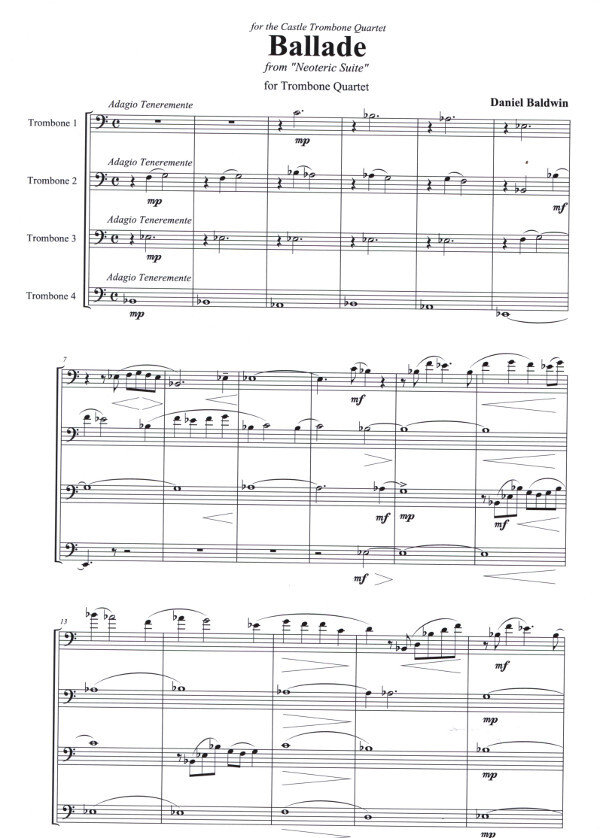 for the Castle Trombone Quartet

Ballade

from "Neoteric Suite"

for Trombone Quartet

Daniel Baldwin

Adagio Teneremente

Trombone 1

mp

Adagio Teneremente

Trombone 2

mp

mf

Adagio Teneremente

Trombone 3

mp

Adagio Teneremente

Trombone 4

mp

7

mf

mf

mp

mf

mf

13

mf

mp

mp

mp